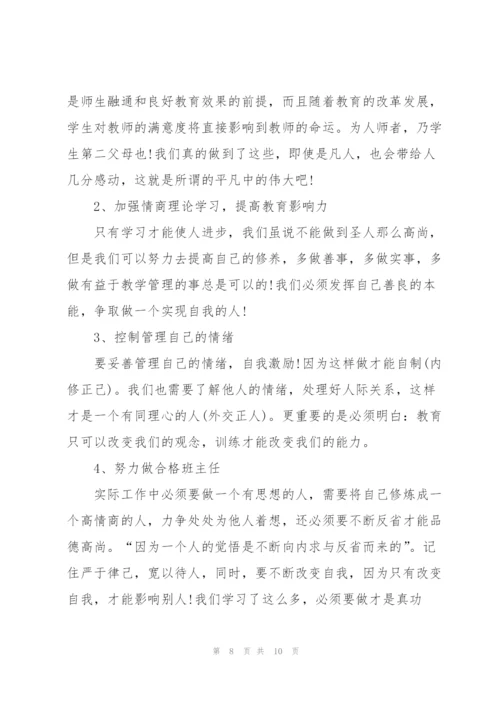 是师生融通和良好教育效果的前提，而且随着教育的改革发展，学生对教师的满意度将直接影响到教师的命运。为人师者，乃学生第二父母也!我们真的做到了这些，即使是凡人，也会带给人几分感动，这就是所谓的平凡中的伟大吧!

2、加强情商理论学习，提高教育影响力

只有学习才能使人进步，我们虽说不能做到圣人那么高尚，但是我们可以努力去提高自己的修养，多做善事，多做实事，多做有益于教学管理的事总是可以的!我们必须发挥自己善良的本能，争取做一个实现自我的人!

3、控制管理自己的情绪

要妥善管理自己的情绪，自我激励!因为这样做才能自制(内修正己)。我们也需要了解他人的情绪，处理好人际关系，这样才是一个有同理心的人(外交正人)。更重要的是必须明白：教育只可以改变我们的观念，训练才能改变我们的能力。

4、努力做合格班主任

实际工作中必须要做一个有思想的人，需要将自己修炼成一个高情商的人，力争处处为他人着想，还必须要不断反省才能品德高尚。“因为一个人的觉悟是不断向内求与反省而来的”。记住严于律己，宽以待人，同时，要不断改变自我，因为只有改变自我，才能影响别人!我们学习了这么多，必须要做才是真功

第 8 页 共 10 页